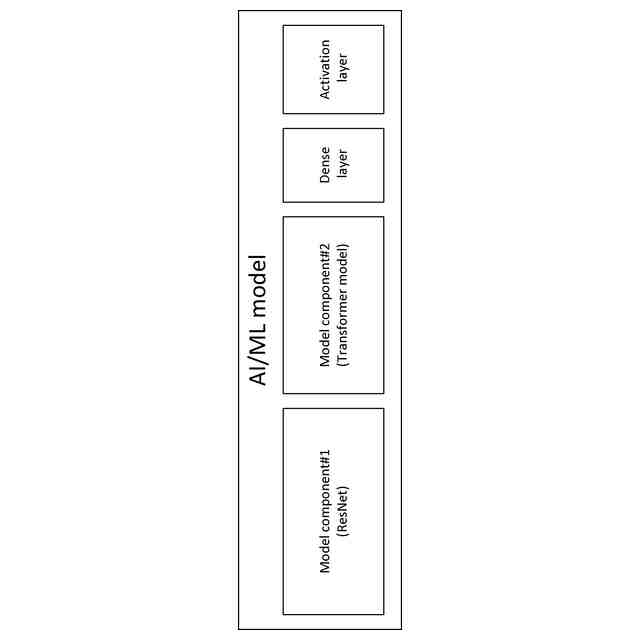 AI/ML model

Model component#1 (ResNet)

Model component#2 (Transformer model)

Dense layer

Activation layer